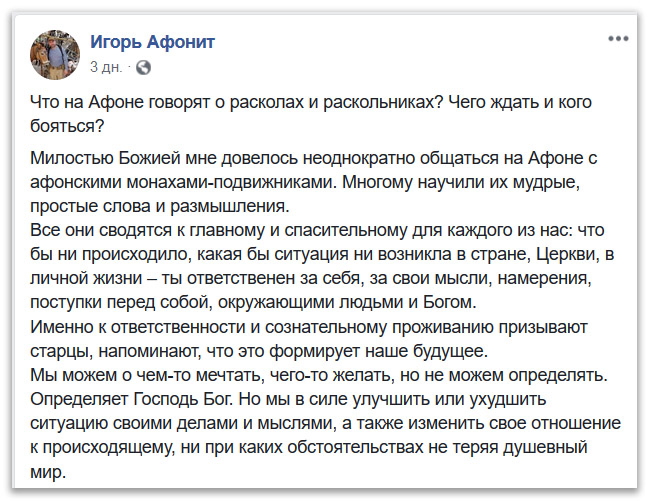 Игорь Афонит
3 дн. ·

Что на Афоне говорят о расколах и раскольниках? Чего ждать и кого бояться?

Милостью Божией мне довелось неоднократно общаться на Афоне с афонскими монахами-подвижниками. Многому научили их мудрые, простые слова и размышления.
Все они сводятся к главному и спасительному для каждого из нас: что бы ни происходило, какая бы ситуация ни возникла в стране, Церкви, в личной жизни – ты ответственен за себя, за свои мысли, намерения, поступки перед собой, окружающими людьми и Богом.
Именно к ответственности и сознательному проживанию призывают старцы, напоминают, что это формирует наше будущее.
Мы можем о чем-то мечтать, чего-то желать, но не можем определять. Определяет Господь Бог. Но мы в силе улучшить или ухудшить ситуацию своими делами и мыслями, а также изменить свое отношение к происходящему, ни при каких обстоятельствах не теряя душевный мир.